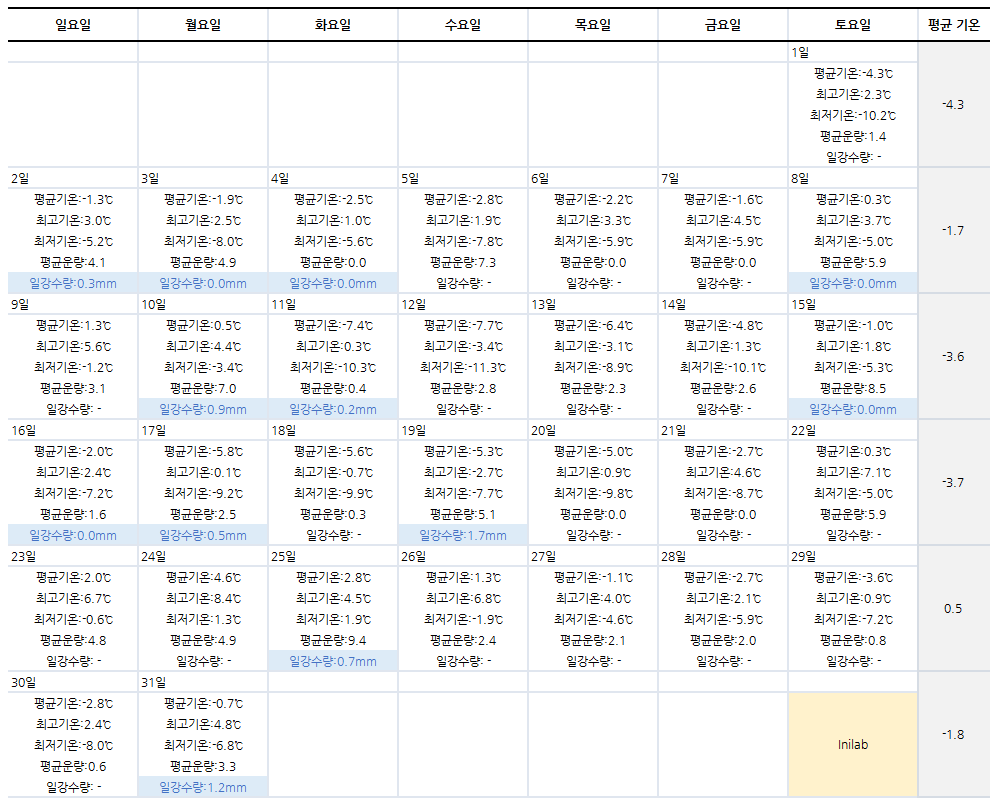 | 일요일 | 월요일 | 화요일 | 수요일 | 목요일 | 금요일 | 토요일 | 평균 기온 |
|---|---|---|---|---|---|---|---|
| | | | | | | 1일 평균기온:-4.3℃ 최고기온:2.3℃ 최저기온:-10.2℃ 평균운량:1.4 일강수량: - | -4.3 |
| 2일 평균기온:-1.3℃ 최고기온:3.0℃ 최저기온:-5.2℃ 평균운량:4.1 일강수량:0.3mm | 3일 평균기온:-1.9℃ 최고기온:2.5℃ 최저기온:-8.0℃ 평균운량:4.9 일강수량:0.0mm | 4일 평균기온:-2.5℃ 최고기온:1.0℃ 최저기온:-5.6℃ 평균운량:0.0 일강수량:0.0mm | 5일 평균기온:-2.8℃ 최고기온:1.9℃ 최저기온:-7.8℃ 평균운량:7.3 일강수량: - | 6일 평균기온:-2.2℃ 최고기온:3.3℃ 최저기온:-5.9℃ 평균운량:0.0 일강수량: - | 7일 평균기온:-1.6℃ 최고기온:4.5℃ 최저기온:-5.9℃ 평균운량:0.0 일강수량: - | 8일 평균기온:0.3℃ 최고기온:3.7℃ 최저기온:-5.0℃ 평균운량:5.9 일강수량:0.0mm | -1.7 |
| 9일 평균기온:1.3℃ 최고기온:5.6℃ 최저기온:-1.2℃ 평균운량:3.1 일강수량: - | 10일 평균기온:0.5℃ 최고기온:4.4℃ 최저기온:-3.4℃ 평균운량:7.0 일강수량:0.9mm | 11일 평균기온:-7.4℃ 최고기온:0.3℃ 최저기온:-10.3℃ 평균운량:0.4 일강수량:0.2mm | 12일 평균기온:-7.7℃ 최고기온:-3.4℃ 최저기온:-11.3℃ 평균운량:2.8 일강수량: - | 13일 평균기온:-6.4℃ 최고기온:-3.1℃ 최저기온:-8.9℃ 평균운량:2.3 일강수량: - | 14일 평균기온:-4.8℃ 최고기온:1.3℃ 최저기온:-10.1℃ 평균운량:2.6 일강수량: - | 15일 평균기온:-1.0℃ 최고기온:1.8℃ 최저기온:-5.3℃ 평균운량:8.5 일강수량:0.0mm | -3.6 |
| 16일 평균기온:-2.0℃ 최고기온:2.4℃ 최저기온:-7.2℃ 평균운량:1.6 일강수량:0.0mm | 17일 평균기온:-5.8℃ 최고기온:0.1℃ 최저기온:-9.2℃ 평균운량:2.5 일강수량:0.5mm | 18일 평균기온:-5.6℃ 최고기온:-0.7℃ 최저기온:-9.9℃ 평균운량:0.3 일강수량: - | 19일 평균기온:-5.3℃ 최고기온:-2.7℃ 최저기온:-7.7℃ 평균운량:5.1 일강수량:1.7mm | 20일 평균기온:-5.0℃ 최고기온:0.9℃ 최저기온:-9.8℃ 평균운량:0.0 일강수량: - | 21일 평균기온:-2.7℃ 최고기온:4.6℃ 최저기온:-8.7℃ 평균운량:0.0 일강수량: - | 22일 평균기온:0.3℃ 최고기온:7.1℃ 최저기온:-5.0℃ 평균운량:5.9 일강수량: - | -3.7 |
| 23일 평균기온:2.0℃ 최고기온:6.7℃ 최저기온:-0.6℃ 평균운량:4.8 일강수량: - | 24일 평균기온:4.6℃ 최고기온:8.4℃ 최저기온:1.3℃ 평균운량:4.9 일강수량: - | 25일 평균기온:2.8℃ 최고기온:4.5℃ 최저기온:1.9℃ 평균운량:9.4 일강수량:0.7mm | 26일 평균기온:1.3℃ 최고기온:6.8℃ 최저기온:-1.9℃ 평균운량:2.4 일강수량: - | 27일 평균기온:-1.1℃ 최고기온:4.0℃ 최저기온:-4.6℃ 평균운량:2.1 일강수량: - | 28일 평균기온:-2.7℃ 최고기온:2.1℃ 최저기온:-5.9℃ 평균운량:2.0 일강수량: - | 29일 평균기온:-3.6℃ 최고기온:0.9℃ 최저기온:-7.2℃ 평균운량:0.8 일강수량: - | 0.5 |
| 30일 평균기온:-2.8℃ 최고기온:2.4℃ 최저기온:-8.0℃ 평균운량:0.6 일강수량: - | 31일 평균기온:-0.7℃ 최고기온:4.8℃ 최저기온:-6.8℃ 평균운량:3.3 일강수량:1.2mm | | | | | Inilab | -1.8 |